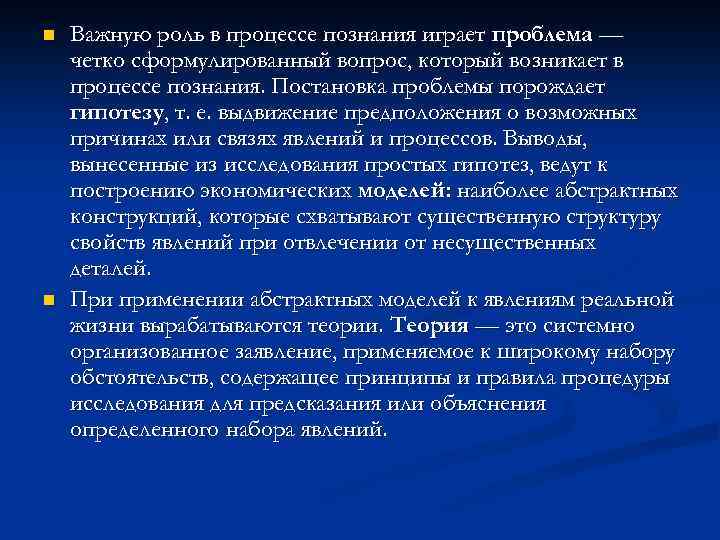 Важную роль в процессе познания играет проблема — четко сформулированный вопрос, который возникает в процессе познания. Постановка проблемы порождает гипотезу, т. е. выдвижение предположения о возможных причинах или связях явлений и процессов. Выводы, вынесенные из исследования простых гипотез, ведут к построению экономических моделей: наиболее абстрактных конструкций, которые схватывают существенную структуру свойств явлений при отвлечении от несущественных деталей.

При применении абстрактных моделей к явлениям реальной жизни вырабатываются теории. Теория — это системно организованное заявление, применяемое к широкому набору обстоятельств, содержащее принципы и правила процедуры исследования для предсказания или объяснения определенного набора явлений.